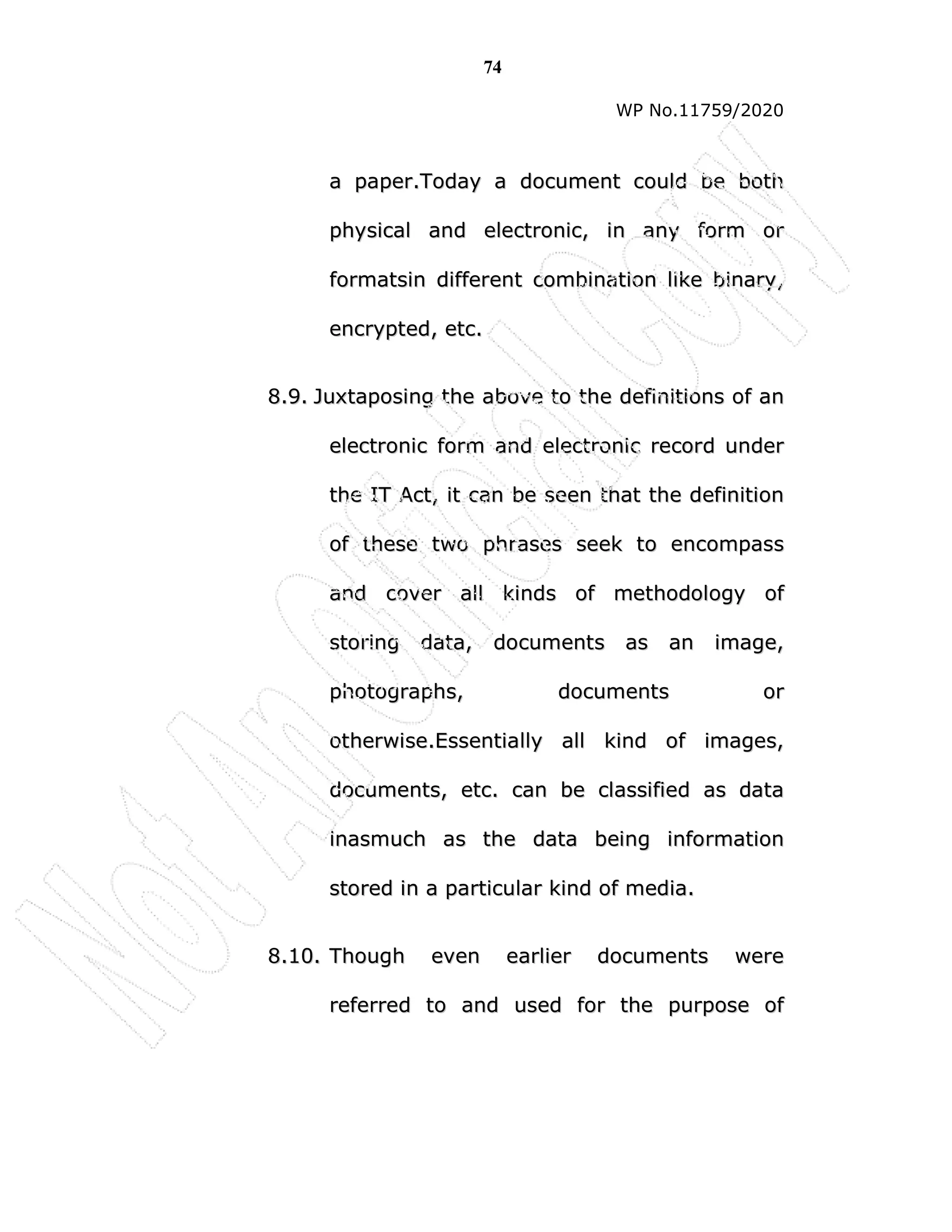 74

WP No.11759/2020

a paper.Today a document could be both physical and electronic, in any form or formatsin different combination like binary, encrypted, etc.

8.9. Juxtaposing the above to the definitions of an electronic form and electronic record under the IT Act, it can be seen that the definition of these two phrases seek to encompass and cover all kinds of methodology of storing data, documents as an image, photographs, documents or otherwise.Essentially all kind of images, documents, etc. can be classified as data inasmuch as the data being information stored in a particular kind of media.

8.10. Though even earlier documents were referred to and used for the purpose of

Not An Official Copy